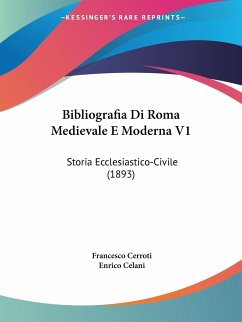 —KESSINGER'S RARE REPRINTS—

Bibliografia Di Roma Medievale E Moderna V1

Storia Ecclesiastico-Civile (1893)

Francesco Cerroti
Enrico Celani